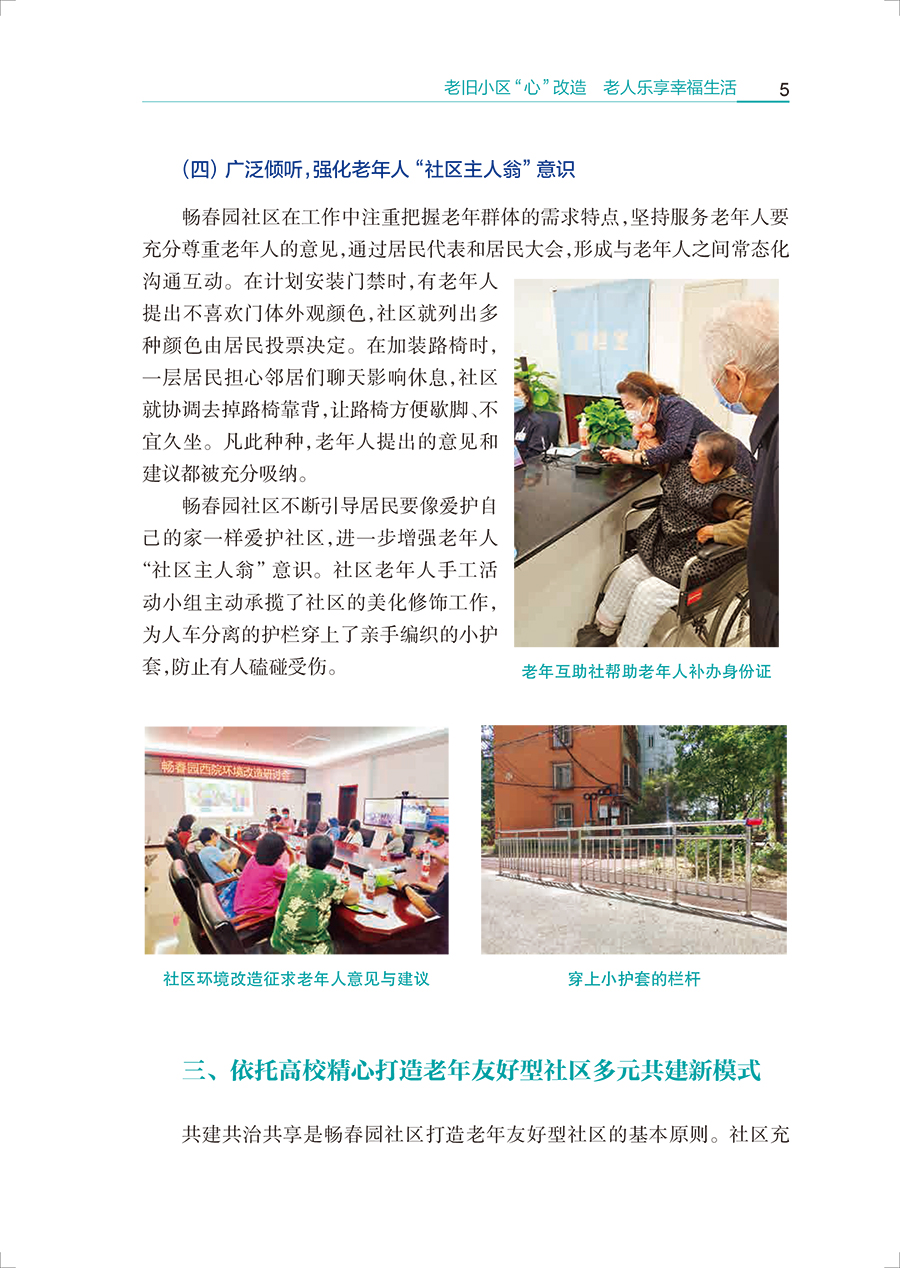 老旧小区“心”改造 老人乐享幸福生活 5

(四)广泛倾听,强化老年人“社区主人翁”意识

畅春园社区在工作中注重把握老年群体的需求特点,坚持服务老年人要充分尊重老年人的意见,通过居民代表和居民大会,形成与老年人之间常态化沟通互动。在计划安装门禁时,有老年人提出不喜欢门体外观颜色,社区就列出多种颜色由居民投票决定。在加装路椅时,一层居民担心邻居们聊天影响休息,社区就协调去掉路椅靠背,让路椅方便歇脚、不宜久坐。凡此种种,老年人提出的意见和建议都被充分吸纳。

畅春园社区不断引导居民要像爱护自己的家一样爱护社区,进一步增强老年人“社区主人翁”意识。社区老年人手工活动小组主动承揽了社区的美化修饰工作,为人车分离的护栏穿上了亲手编织的小护套,防止有人磕碰受伤。

老年互助社帮助老年人补办身份证

畅春园西院环境改造研讨会

社区环境改造征求老年人意见与建议

穿上小护套的栏杆

三、依托高校精心打造老年友好型社区多元共建新模式

共建共治共享是畅春园社区打造老年友好型社区的基本原则。社区充